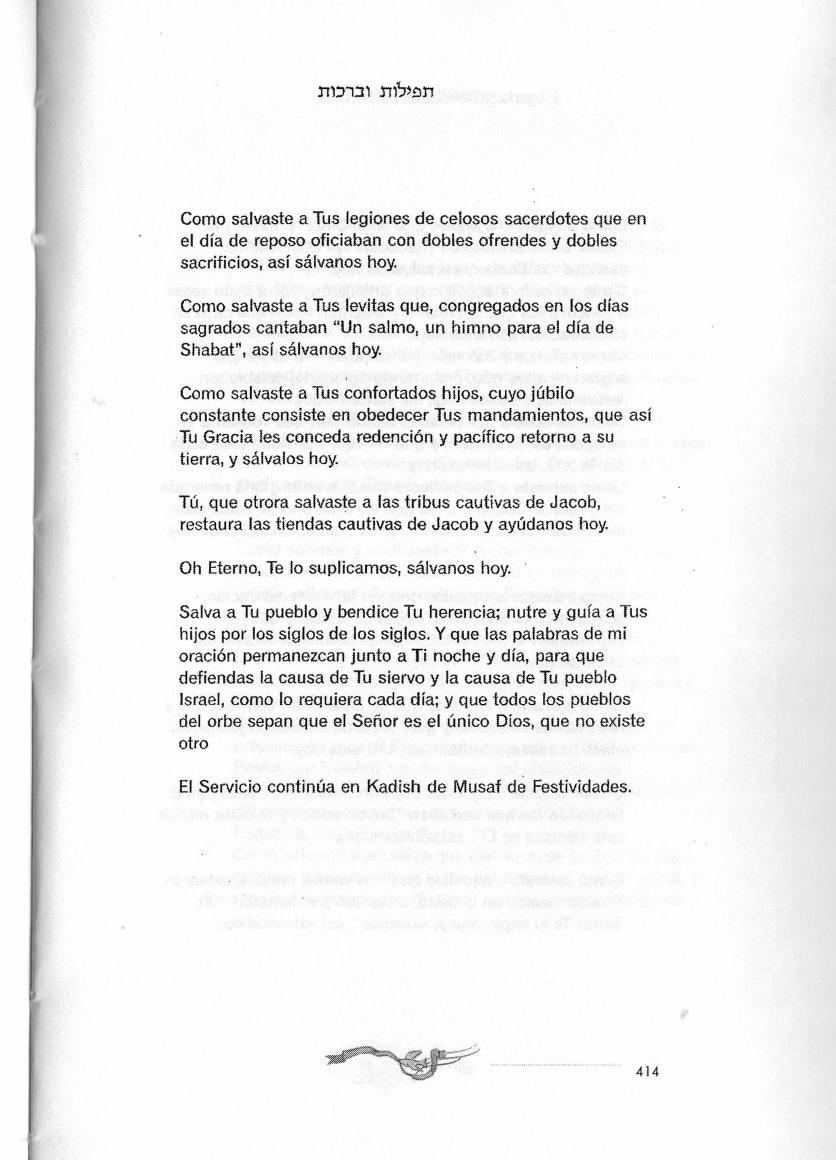 תפילות וברכות

Como salvaste a Tus legiones de celosos sacerdotes que en el día de reposo oficiaban con dobles ofrendes y dobles sacrificios, así sálvanos hoy.

Como salvaste a Tus levitas que, congregados en los días sagrados cantaban "Un salmo, un himno para el día de Shabat", así sálvanos hoy.

Como salvaste a Tus confortados hijos, cuyo júbilo constante consiste en obedecer Tus mandamientos, que así Tu Gracia les conceda redención y pacífico retorno a su tierra, y sálvalos hoy.

Tú, que otrora salvaste a las tribus cautivas de Jacob, restaura las tiendas cautivas de Jacob y ayúdanos hoy.

Oh Eterno, Te lo suplicamos, sálvanos hoy.

Salva a Tu pueblo y bendice Tu herencia; nutre y guía a Tus hijos por los siglos de los siglos. Y que las palabras de mi oración permanezcan junto a Ti noche y día, para que defiendas la causa de Tu siervo y la causa de Tu pueblo Israel, como lo requiera cada día; y que todos los pueblos del orbe sepan que el Señor es el único Dios, que no existe otro

El Servicio continúa en Kadish de Musaf de Festividades.

414